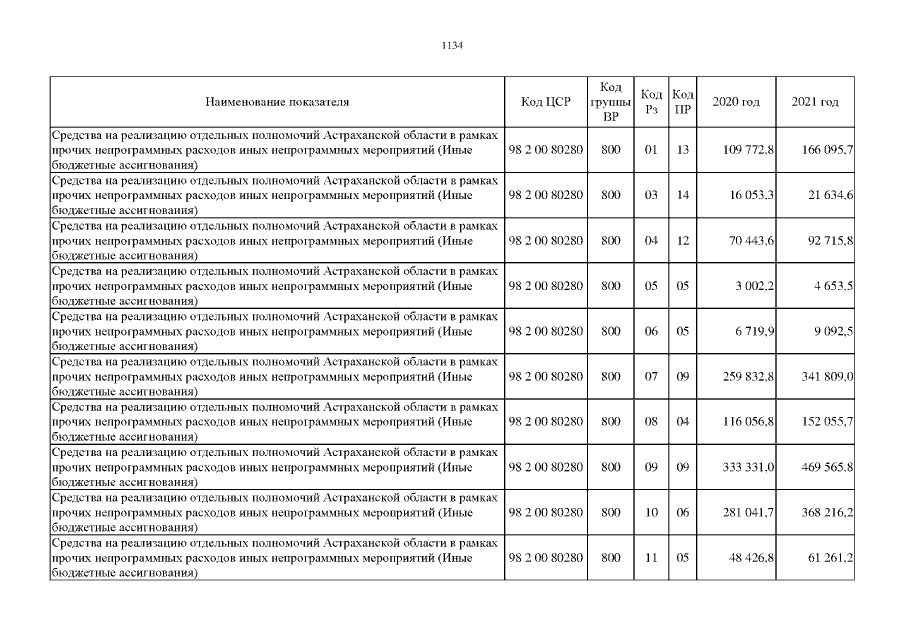 1134

| Наименование показателя | Код ЦСР | Код группы ВР | Код Рз | Код ПР | 2020 год | 2021 год |
|---|---|---|---|---|---|---|
| Средства на реализацию отдельных полномочий Астраханской области в рамках прочих непрограммных расходов иных непрограммных мероприятий (Иные бюджетные ассигнования) | 98 2 00 80280 | 800 | 01 | 13 | 109 772,8 | 166 095,7 |
| Средства на реализацию отдельных полномочий Астраханской области в рамках прочих непрограммных расходов иных непрограммных мероприятий (Иные бюджетные ассигнования) | 98 2 00 80280 | 800 | 03 | 14 | 16 053,3 | 21 634,6 |
| Средства на реализацию отдельных полномочий Астраханской области в рамках прочих непрограммных расходов иных непрограммных мероприятий (Иные бюджетные ассигнования) | 98 2 00 80280 | 800 | 04 | 12 | 70 443,6 | 92 715,8 |
| Средства на реализацию отдельных полномочий Астраханской области в рамках прочих непрограммных расходов иных непрограммных мероприятий (Иные бюджетные ассигнования) | 98 2 00 80280 | 800 | 05 | 05 | 3 002,2 | 4 653,5 |
| Средства на реализацию отдельных полномочий Астраханской области в рамках прочих непрограммных расходов иных непрограммных мероприятий (Иные бюджетные ассигнования) | 98 2 00 80280 | 800 | 06 | 05 | 6 719,9 | 9 092,5 |
| Средства на реализацию отдельных полномочий Астраханской области в рамках прочих непрограммных расходов иных непрограммных мероприятий (Иные бюджетные ассигнования) | 98 2 00 80280 | 800 | 07 | 09 | 259 832,8 | 341 809,0 |
| Средства на реализацию отдельных полномочий Астраханской области в рамках прочих непрограммных расходов иных непрограммных мероприятий (Иные бюджетные ассигнования) | 98 2 00 80280 | 800 | 08 | 04 | 116 056,8 | 152 055,7 |
| Средства на реализацию отдельных полномочий Астраханской области в рамках прочих непрограммных расходов иных непрограммных мероприятий (Иные бюджетные ассигнования) | 98 2 00 80280 | 800 | 09 | 09 | 333 331,0 | 469 565,8 |
| Средства на реализацию отдельных полномочий Астраханской области в рамках прочих непрограммных расходов иных непрограммных мероприятий (Иные бюджетные ассигнования) | 98 2 00 80280 | 800 | 10 | 06 | 281 041,7 | 368 216,2 |
| Средства на реализацию отдельных полномочий Астраханской области в рамках прочих непрограммных расходов иных непрограммных мероприятий (Иные бюджетные ассигнования) | 98 2 00 80280 | 800 | 11 | 05 | 48 426,8 | 61 261,2 |